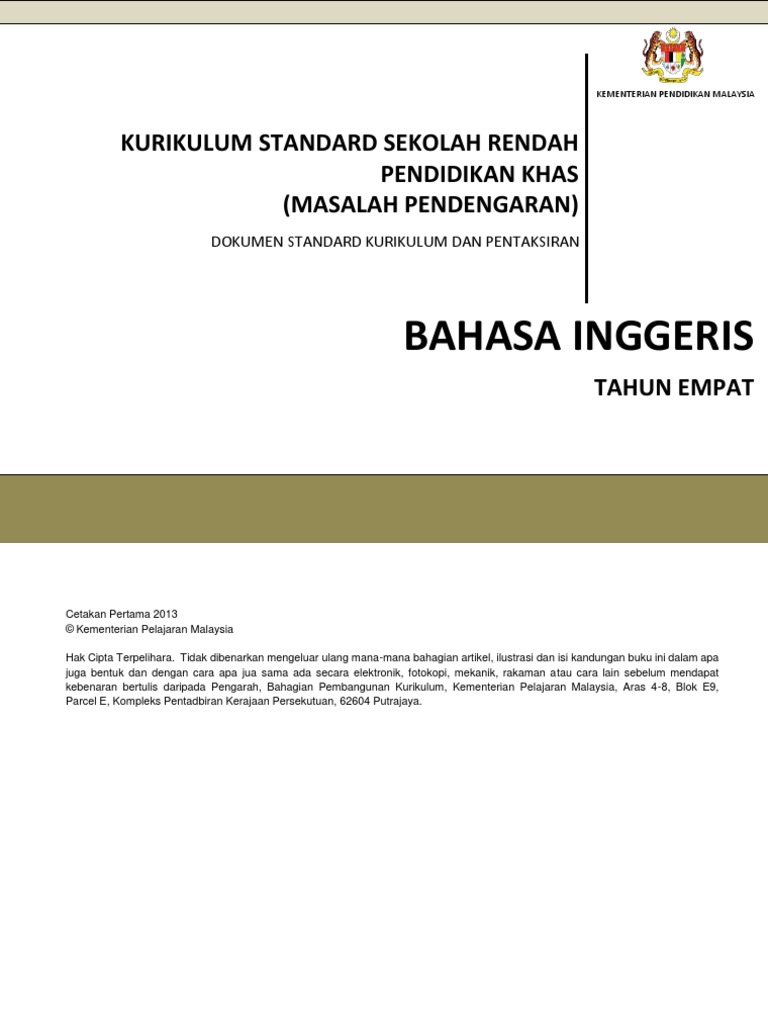 KEMENTERIAN PENDIDIKAN MALAYSIA

KURIKULUM STANDARD SEKOLAH RENDAH
PENDIDIKAN KHAS
(MASALAH PENDENGARAN)

DOKUMEN STANDARD KURIKULUM DAN PENTAKSIRAN

BAHASA INGGERIS

TAHUN EMPAT

Cetakan Pertama 2013
© Kementerian Pelajaran Malaysia

Hak Cipta Terpelihara. Tidak dibenarkan mengeluar ulang mana-mana bahagian artikel, ilustrasi dan isi kandungan buku ini dalam apa juga bentuk dan dengan cara apa jua sama ada secara elektronik, fotokopi, mekanik, rakaman atau cara lain sebelum mendapat kebenaran bertulis daripada Pengarah, Bahagian Pembangunan Kurikulum, Kementerian Pelajaran Malaysia, Aras 4-8, Blok E9, Parcel E, Kompleks Pentadbiran Kerajaan Persekutuan, 62604 Putrajaya.